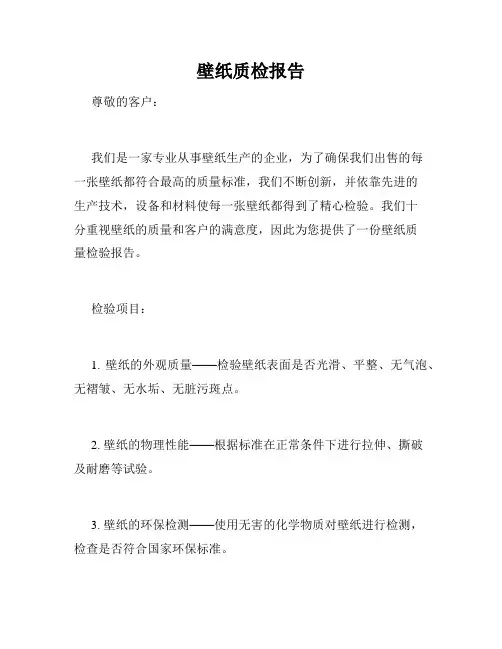 壁纸质检报告

尊敬的客户：

我们是一家专业从事壁纸生产的企业，为了确保我们出售的每一张壁纸都符合最高的质量标准，我们不断创新，并依靠先进的生产技术，设备和材料使每一张壁纸都得到了精心检验。我们十分重视壁纸的质量和客户的满意度，因此为您提供了一份壁纸质量检验报告。

检验项目：

1. 壁纸的外观质量——检验壁纸表面是否光滑、平整、无气泡、无褶皱、无水垢、无脏污斑点。

2. 壁纸的物理性能——根据标准在正常条件下进行拉伸、撕破及耐磨等试验。

3. 壁纸的环保检测——使用无害的化学物质对壁纸进行检测，检查是否符合国家环保标准。